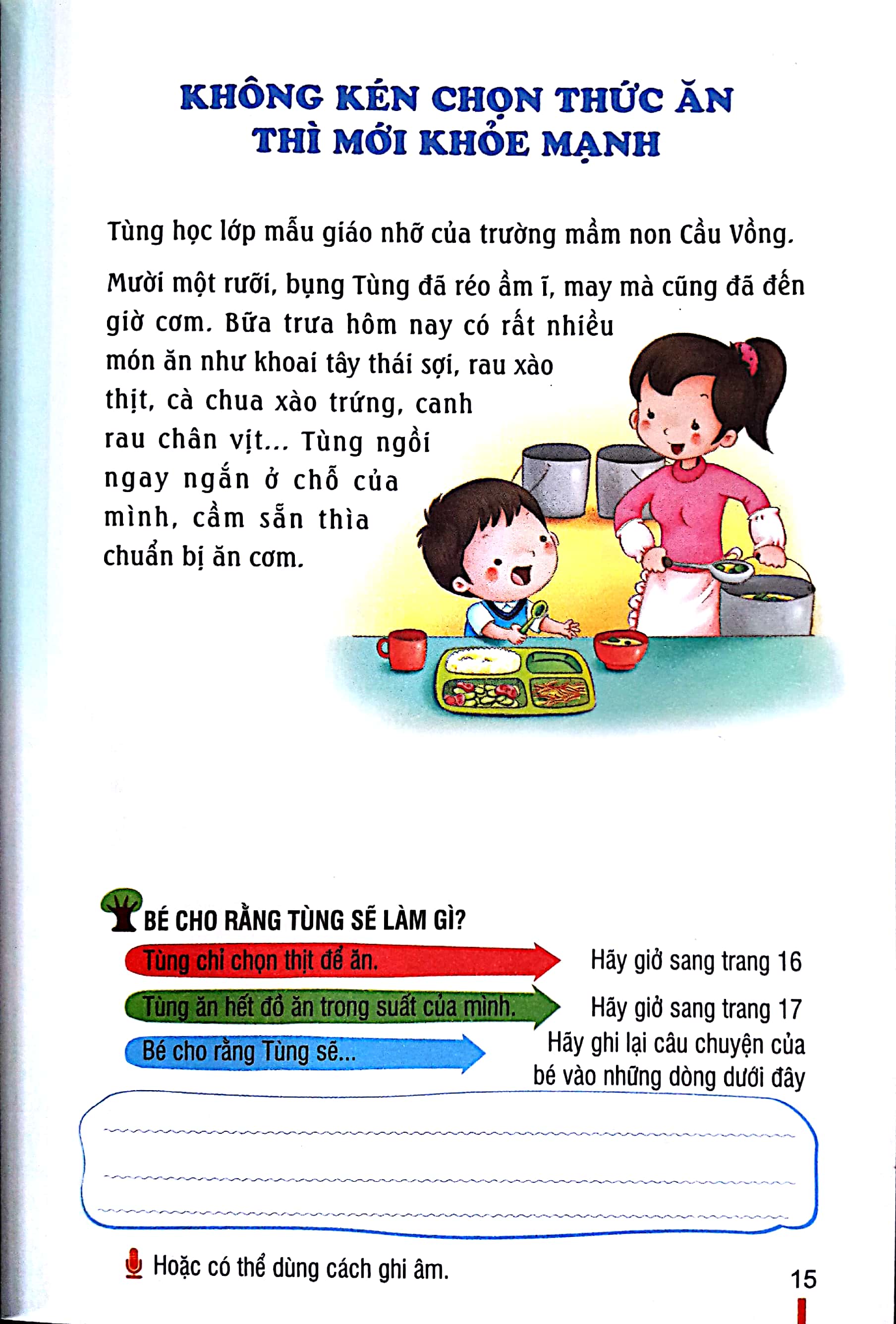 KHÔNG KÉN CHỌN THỨC ĂN THÌ MỚI KHỎE MẠNH

Tùng học lớp mẫu giáo nhỡ của trường mầm non Cầu Vồng.

Mười một rưỡi, bụng Tùng đã réo ầm ĩ, may mà cũng đã đến giờ cơm. Bữa trưa hôm nay có rất nhiều món ăn như khoai tây thái sợi, rau xào thịt, cà chua xào trứng, canh rau chân vịt... Tùng ngồi ngay ngắn ở chỗ của mình, cầm sẵn thìa chuẩn bị ăn cơm.

BÉ CHO RẰNG TÙNG SẼ LÀM GÌ?

Tùng chỉ chọn thịt để ăn.
Hãy giở sang trang 16

Tùng ăn hết đồ ăn trong suất của mình.
Hãy giở sang trang 17

Bé cho rằng Tùng sẽ...
Hãy ghi lại câu chuyện của bé vào những dòng dưới đây

Hoặc có thể dùng cách ghi âm.

15